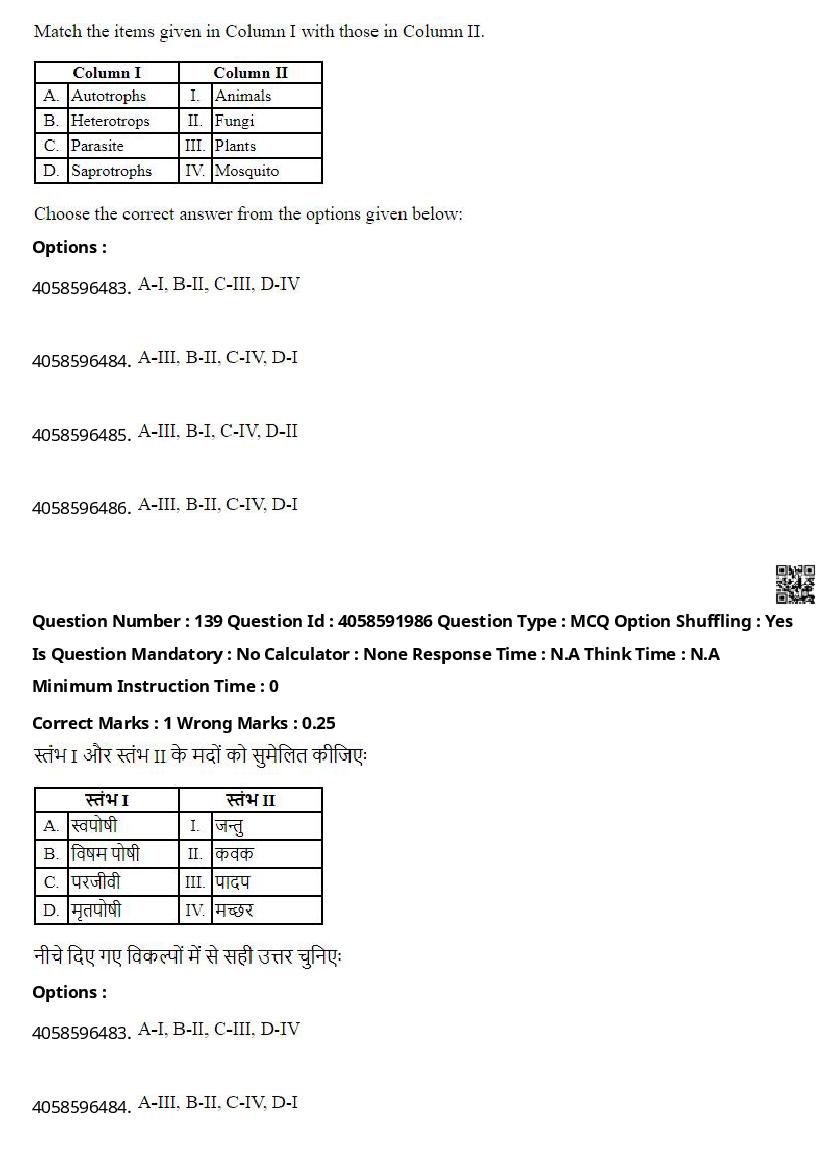 Match the items given in Column I with those in Column II.

| Column I | | Column II | |
|---|---|---|---|
| A. | Autotrophs | I. | Animals |
| B. | Heterotrops | II. | Fungi |
| C. | Parasite | III. | Plants |
| D. | Saprotrophs | IV. | Mosquito |

Choose the correct answer from the options given below:

Options :

4058596483. A-I, B-II, C-III, D-IV

4058596484. A-III, B-II, C-IV, D-I

4058596485. A-III, B-I, C-IV, D-II

4058596486. A-III, B-II, C-IV, D-I

Question Number : 139 Question Id : 4058591986 Question Type : MCQ Option Shuffling : Yes
Is Question Mandatory : No Calculator : None Response Time : N.A Think Time : N.A
Minimum Instruction Time : 0

Correct Marks : 1 Wrong Marks : 0.25

स्तंभ I और स्तंभ II के मदों को सुमेलित कीजिएः

| स्तंभ I | | स्तंभ II | |
|---|---|---|---|
| A. | स्वपोषी | I. | जन्तु |
| B. | विषम पोषी | II. | कवक |
| C. | परजीवी | III. | पादप |
| D. | मृतपोषी | IV. | मच्छर |

नीचे दिए गए विकल्पों में से सही उत्तर चुनिएः

Options :

4058596483. A-I, B-II, C-III, D-IV

4058596484. A-III, B-II, C-IV, D-I